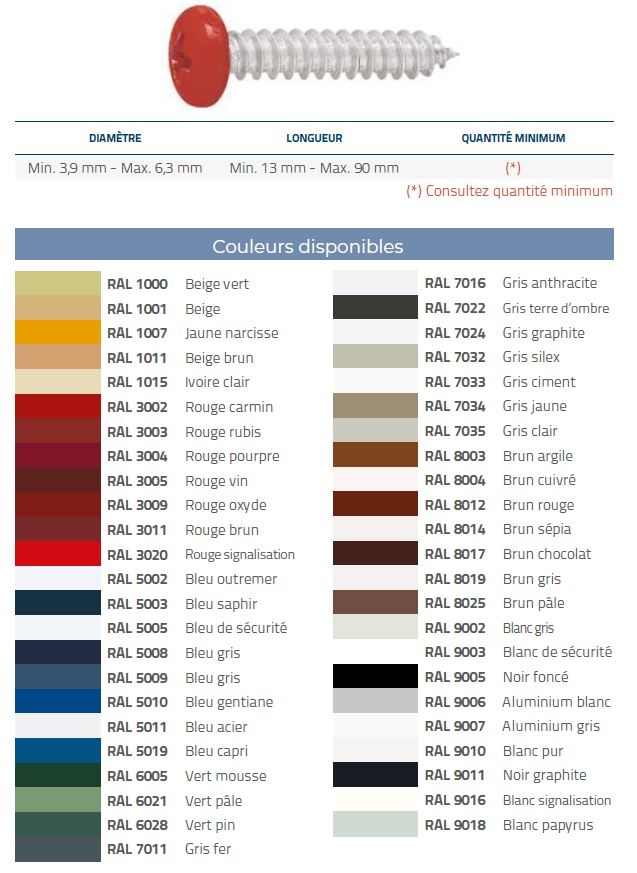 | DIAMÈTRE | LONGUEUR | QUANTITÉ MINIMUM |
|---|---|---|
| Min. 3,9 mm - Max. 6,3 mm | Min. 13 mm - Max. 90 mm | (*) |

(*) Consultez quantité minimum

Couleurs disponibles

RAL 1000 Beige vert
RAL 1001 Beige
RAL 1007 Jaune narcisse
RAL 1011 Beige brun
RAL 1015 Ivoire clair
RAL 3002 Rouge carmin
RAL 3003 Rouge rubis
RAL 3004 Rouge pourpre
RAL 3005 Rouge vin
RAL 3009 Rouge oxyde
RAL 3011 Rouge brun
RAL 3020 Rouge signalisation
RAL 5002 Bleu outremer
RAL 5003 Bleu saphir
RAL 5005 Bleu de sécurité
RAL 5008 Bleu gris
RAL 5009 Bleu gris
RAL 5010 Bleu gentiane
RAL 5011 Bleu acier
RAL 5019 Bleu capri
RAL 6005 Vert mousse
RAL 6021 Vert pâle
RAL 6028 Vert pin
RAL 7011 Gris fer

RAL 7016 Gris anthracite
RAL 7022 Gris terre d'ombre
RAL 7024 Gris graphite
RAL 7032 Gris silex
RAL 7033 Gris ciment
RAL 7034 Gris jaune
RAL 7035 Gris clair
RAL 8003 Brun argile
RAL 8004 Brun cuivré
RAL 8012 Brun rouge
RAL 8014 Brun sépia
RAL 8017 Brun chocolat
RAL 8019 Brun gris
RAL 8025 Brun pâle
RAL 9002 Blanc gris
RAL 9003 Blanc de sécurité
RAL 9005 Noir foncé
RAL 9006 Aluminium blanc
RAL 9007 Aluminium gris
RAL 9010 Blanc pur
RAL 9011 Noir graphite
RAL 9016 Blanc signalisation
RAL 9018 Blanc papyrus